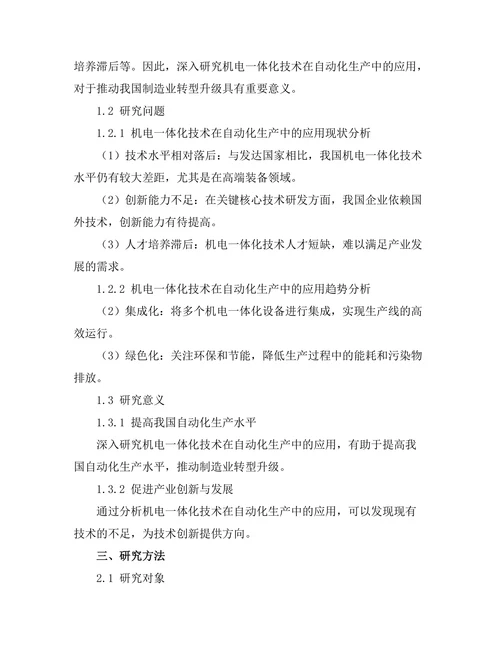 培养滞后等。因此，深入研究机电一体化技术在自动化生产中的应用，对于推动我国制造业转型升级具有重要意义。

1.2 研究问题

1.2.1 机电一体化技术在自动化生产中的应用现状分析

（1）技术水平相对落后：与发达国家相比，我国机电一体化技术水平仍有较大差距，尤其是在高端装备领域。

（2）创新能力不足：在关键核心技术研发方面，我国企业依赖国外技术，创新能力有待提高。

（3）人才培养滞后：机电一体化技术人才短缺，难以满足产业发展的需求。

1.2.2 机电一体化技术在自动化生产中的应用趋势分析

（2）集成化：将多个机电一体化设备进行集成，实现生产线的高效运行。

（3）绿色化：关注环保和节能，降低生产过程中的能耗和污染物排放。

1.3 研究意义

1.3.1 提高我国自动化生产水平

深入研究机电一体化技术在自动化生产中的应用，有助于提高我国自动化生产水平，推动制造业转型升级。

1.3.2 促进产业创新与发展

通过分析机电一体化技术在自动化生产中的应用，可以发现现有技术的不足，为技术创新提供方向。

三、研究方法

2.1 研究对象